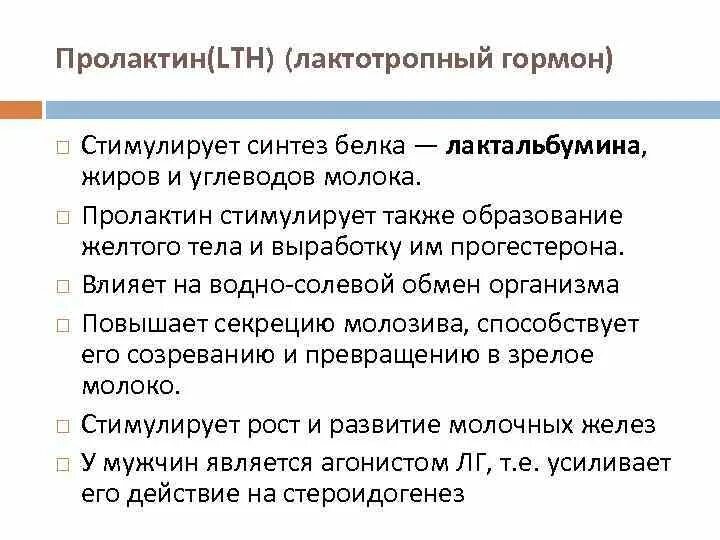 Пролактин(LTH) (лактотропный гормон)

□ Стимулирует синтез белка — лактальбумина, жиров и углеводов молока.
□ Пролактин стимулирует также образование желтого тела и выработку им прогестерона.
□ Влияет на водно-солевой обмен организма
□ Повышает секрецию молозива, способствует его созреванию и превращению в зрелое молоко.
□ Стимулирует рост и развитие молочных желез
□ У мужчин является агонистом ЛГ, т.е. усиливает его действие на стероидогенез